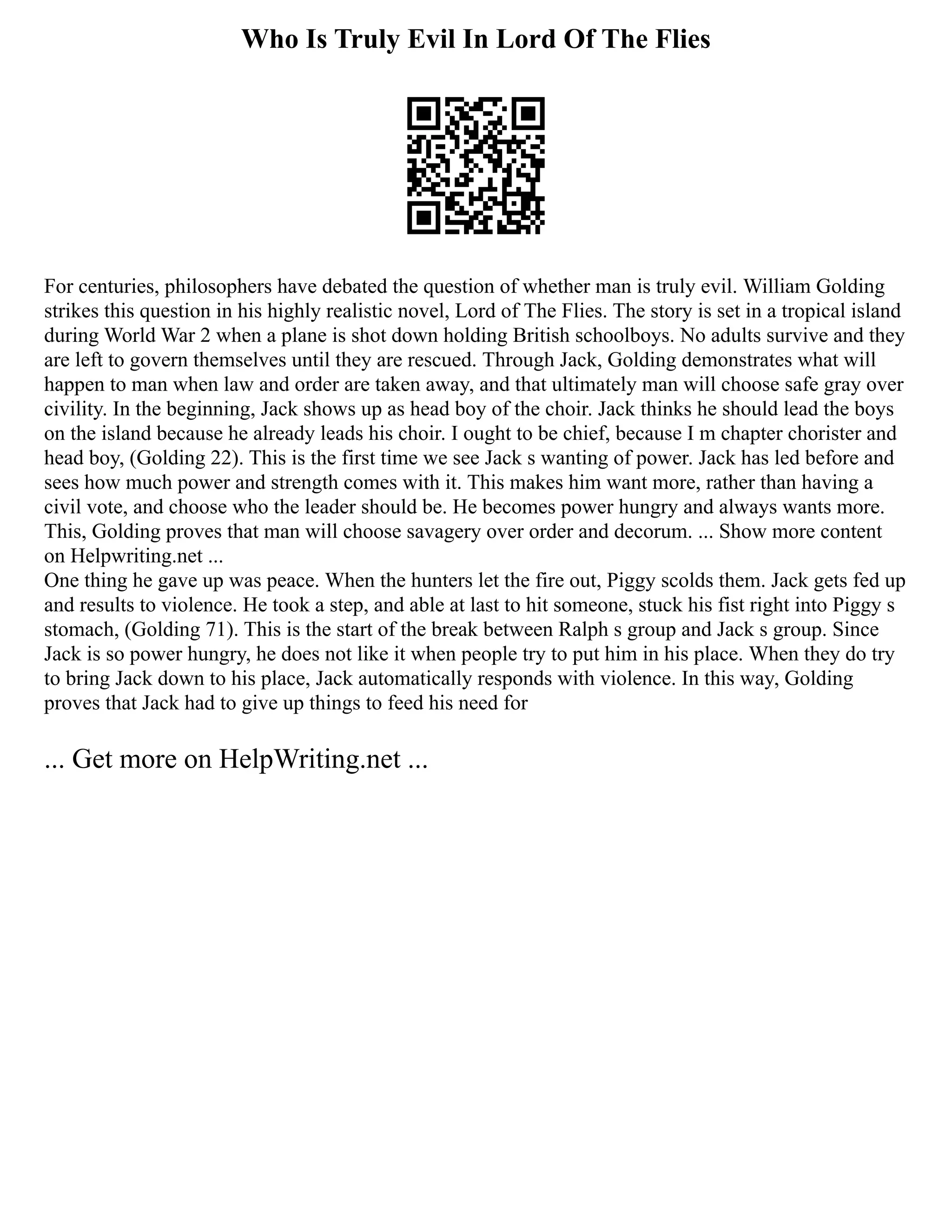 Who Is Truly Evil In Lord Of The Flies

For centuries, philosophers have debated the question of whether man is truly evil. William Golding strikes this question in his highly realistic novel, Lord of The Flies. The story is set in a tropical island during World War 2 when a plane is shot down holding British schoolboys. No adults survive and they are left to govern themselves until they are rescued. Through Jack, Golding demonstrates what will happen to man when law and order are taken away, and that ultimately man will choose safe gray over civility. In the beginning, Jack shows up as head boy of the choir. Jack thinks he should lead the boys on the island because he already leads his choir. I ought to be chief, because I m chapter chorister and head boy, (Golding 22). This is the first time we see Jack s wanting of power. Jack has led before and sees how much power and strength comes with it. This makes him want more, rather than having a civil vote, and choose who the leader should be. He becomes power hungry and always wants more. This, Golding proves that man will choose savagery over order and decorum. ... Show more content on Helpwriting.net ...
One thing he gave up was peace. When the hunters let the fire out, Piggy scolds them. Jack gets fed up and results to violence. He took a step, and able at last to hit someone, stuck his fist right into Piggy s stomach, (Golding 71). This is the start of the break between Ralph s group and Jack s group. Since Jack is so power hungry, he does not like it when people try to put him in his place. When they do try to bring Jack down to his place, Jack automatically responds with violence. In this way, Golding proves that Jack had to give up things to feed his need for

... Get more on HelpWriting.net ...